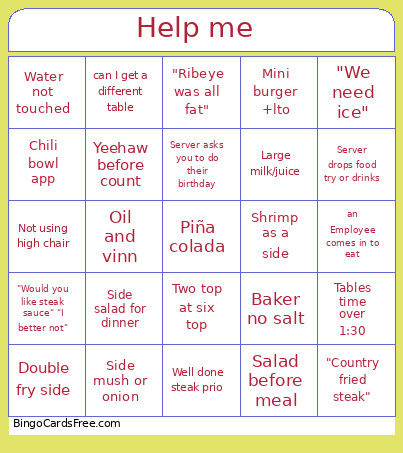 Help me

| | | | | |
|---|---|---|---|---|
| Water not touched | can I get a different table | "Ribeye was all fat" | Mini burger +lto | "We need ice" |
| Chili bowl app | Yeehaw before count | Server asks you to do their birthday | Large milk/juice | Server drops food try or drinks |
| Not using high chair | Oil and vinn | Piña colada | Shrimp as a side | an Employee comes in to eat |
| "Would you like steak sauce" "I better not" | Side salad for dinner | Two top at six top | Baker no salt | Tables time over 1:30 |
| Double fry side | Side mush or onion | Well done steak prio | Salad before meal | "Country fried steak" |

BingoCardsFree.com